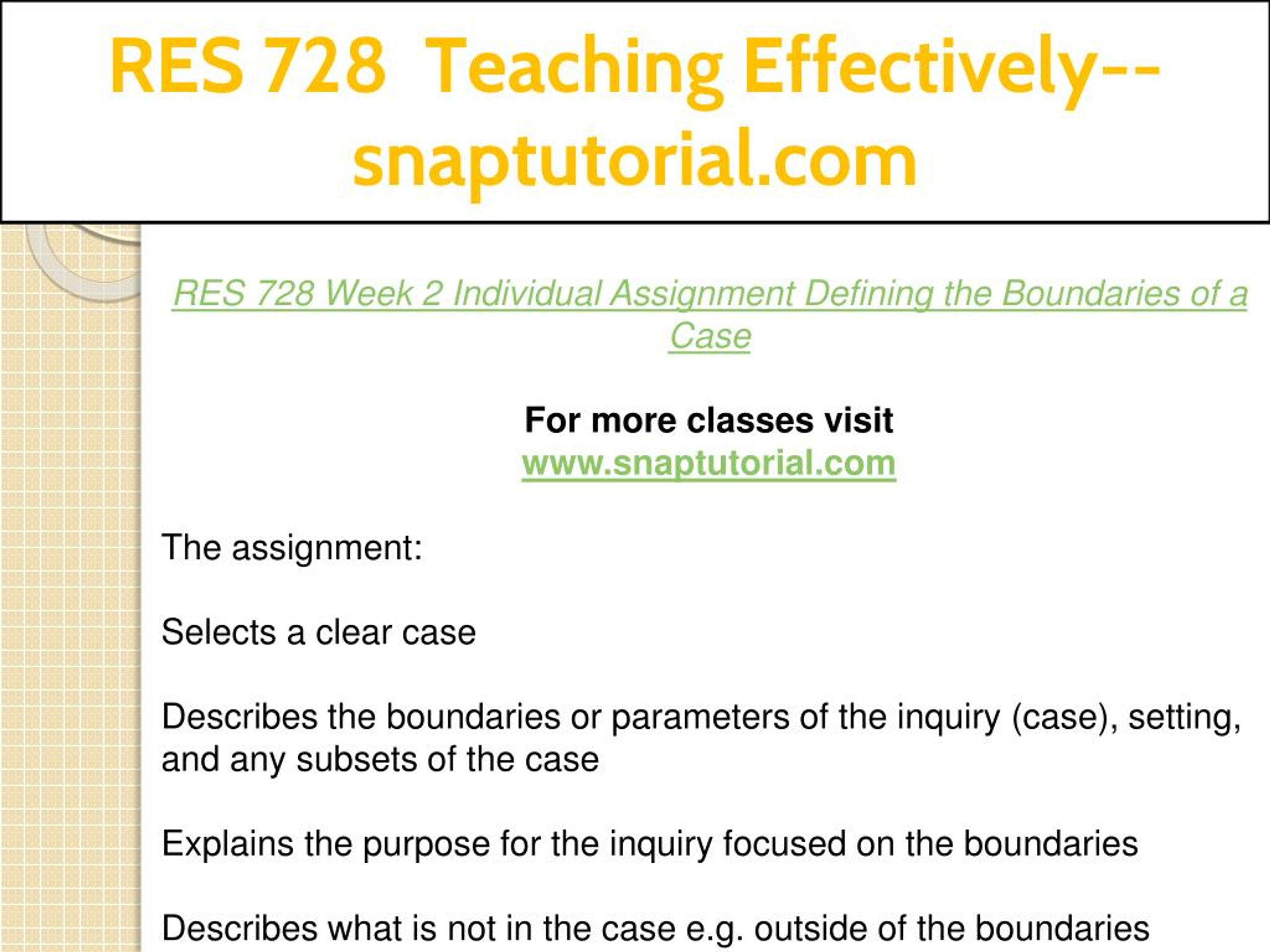 RES 728 Teaching Effectively--snaptutorial.com

RES 728 Week 2 Individual Assignment Defining the Boundaries of a Case

For more classes visit
www.snaptutorial.com

The assignment:

Selects a clear case

Describes the boundaries or parameters of the inquiry (case), setting, and any subsets of the case

Explains the purpose for the inquiry focused on the boundaries

Describes what is not in the case e.g. outside of the boundaries